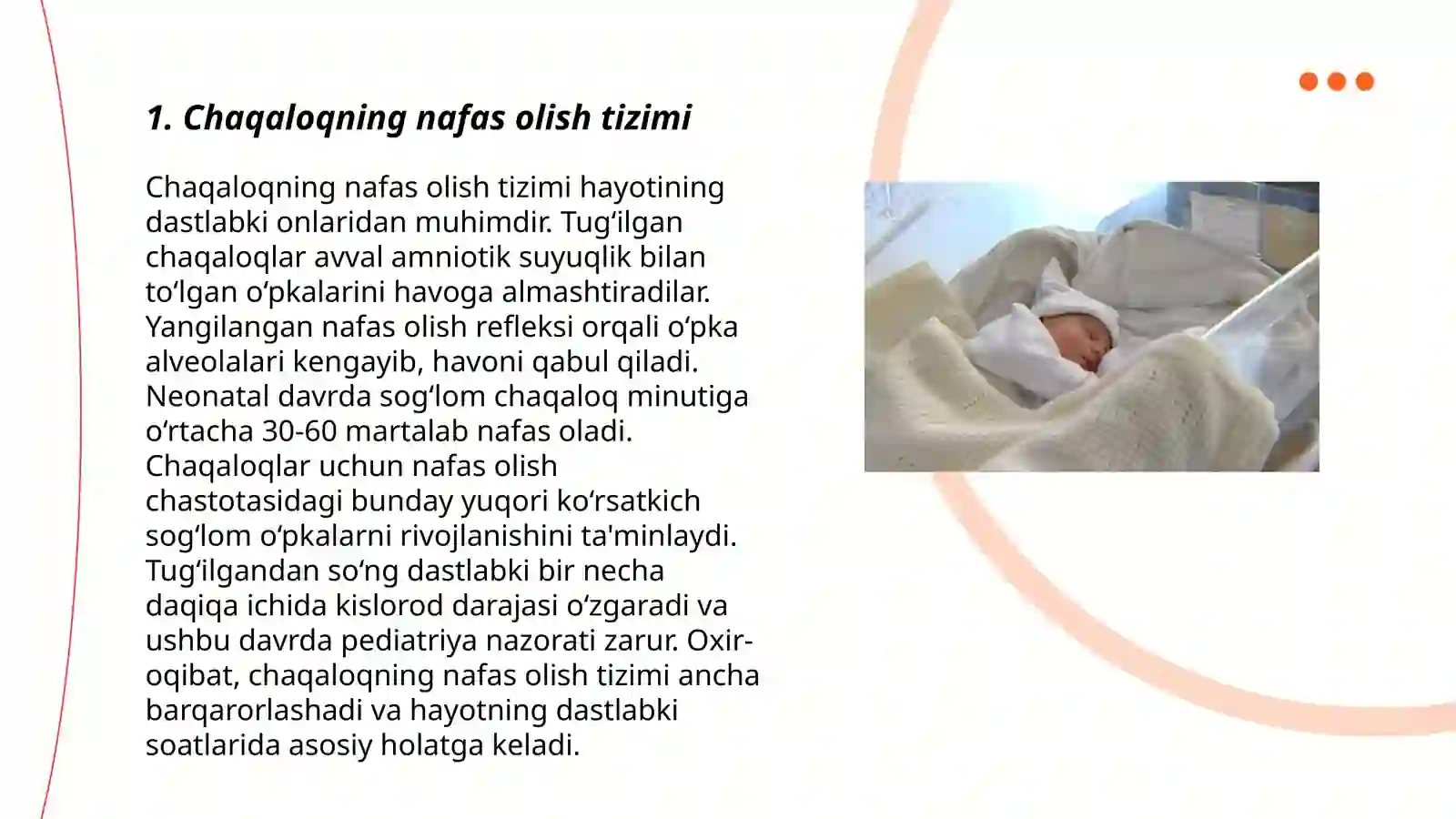 1. Chaqaloqning nafas olish tizimi

Chaqaloqning nafas olish tizimi hayotining dastlabki onlaridan muhimdir. Tug‘ilgan chaqaloqlar avval amniotik suyuqlik bilan to‘lgan o‘pkalarini havoga almashtiradilar. Yangilangan nafas olish refleksi orqali o‘pka alveolalari kengayib, havoni qabul qiladi. Neonatal davrda sog‘lom chaqaloq minutiga o‘rtacha 30-60 martalab nafas oladi. Chaqaloqlar uchun nafas olish chastotasidagi bunday yuqori ko‘rsatkich sog‘lom o‘pkalarni rivojlanishini ta'minlaydi. Tug‘ilgandan so‘ng dastlabki bir necha daqiqa ichida kislorod darajasi o‘zgaradi va ushbu davrda pediatriya nazorati zarur. Oxir-oqibat, chaqaloqning nafas olish tizimi ancha barqarorlashadi va hayotning dastlabki soatlarida asosiy holatga keladi.